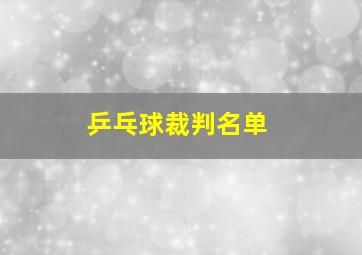 乒乓球裁判名单